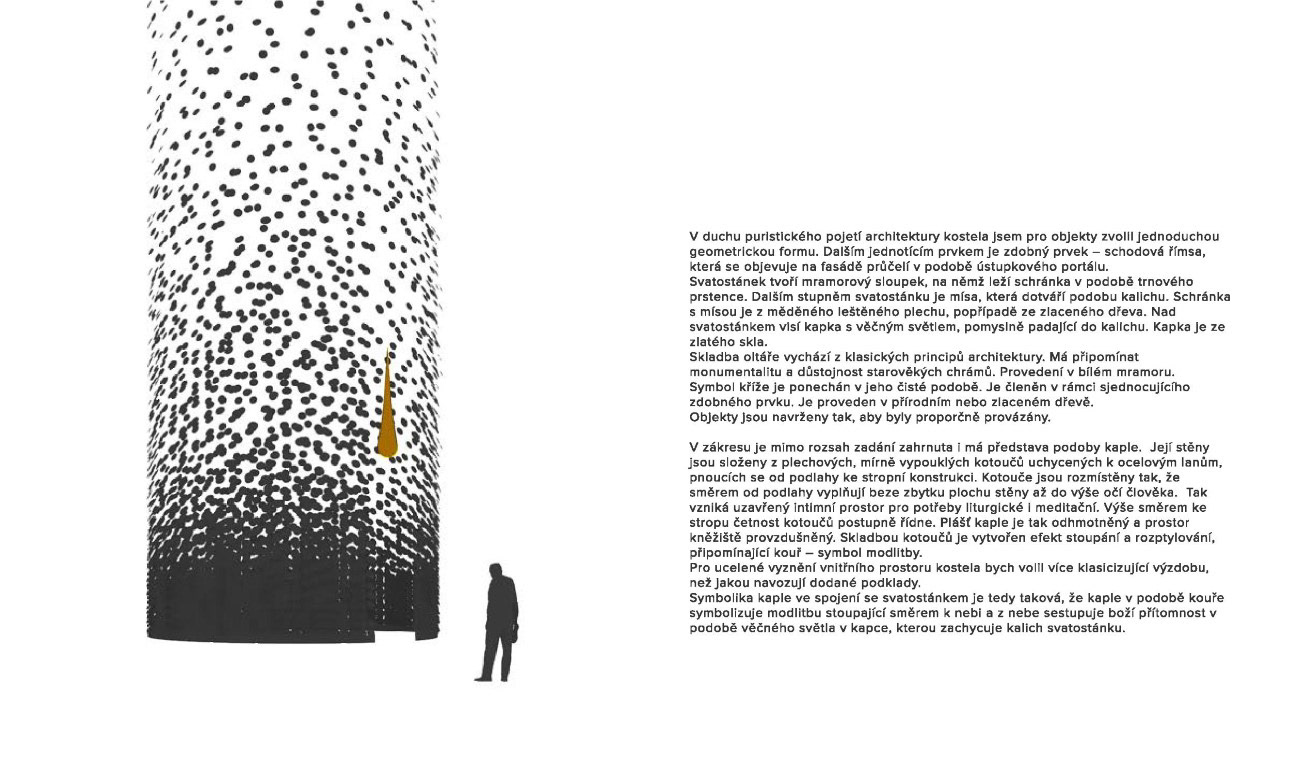 V duchu puristického pojetí architektury kostela jsem pro objekty zvolil jednoduchou geometrickou formu. Dalším jednotícím prvkem je zdobný prvek – schodová římsa, která se objevuje na fasádě průčelí v podobě ústupkového portálu.
Svatostánek tvoří mramorový sloupek, na němž leží schránka v podobě trnového prstence. Dalším stupněm svatostánku je mísa, která dotváří podobu kalichu. Schránka s mísou je z měděného leštěného plechu, popřípadě ze zlaceného dřeva. Nad svatostánkem visí kapka s věčným světlem, pomyslně padající do kalichu. Kapka je ze zlatého skla.
Skladba oltáře vychází z klasických principů architektury. Má připomínat monumentalitu a důstojnost starověkých chrámů. Provedení v bílém mramoru.
Symbol kříže je ponechán v jeho čisté podobě. Je členěn v rámci sjednocujícího zdobného prvku. Je proveden v přírodním nebo zlaceném dřevě.
Objekty jsou navrženy tak, aby byly proporčně provázány.

V zákresu je mimo rozsah zadání zahrnuta i má představa podoby kaple. Její stěny jsou složeny z plechových, mírně vypouklých kotoučů uchycených k ocelovým lanům, pnoucích se od podlahy ke stropní konstrukci. Kotouče jsou rozmístěny tak, že směrem od podlahy vyplňují beze zbytku plochu stěny až do výše očí člověka. Tak vzniká uzavřený intimní prostor pro potřeby liturgické i meditační. Výše směrem ke stropu četnost kotoučů postupně řídne. Plášť kaple je tak odhmotněný a prostor kněžiště provzdušněný. Skladbou kotoučů je vytvořen efekt stoupání a rozptylování, připomínající kouř – symbol modlitby.
Pro ucelené vyznění vnitřního prostoru kostela bych volil více klasicizující výzdobu, než jakou navozují dodané podklady.
Symbolika kaple ve spojení se svatostánkem je tedy taková, že kaple v podobě kouře symbolizuje modlitbu stoupající směrem k nebi a z nebe sestupuje boží přítomnost v podobě věčného světla v kapce, kterou zachycuje kalich svatostánku.